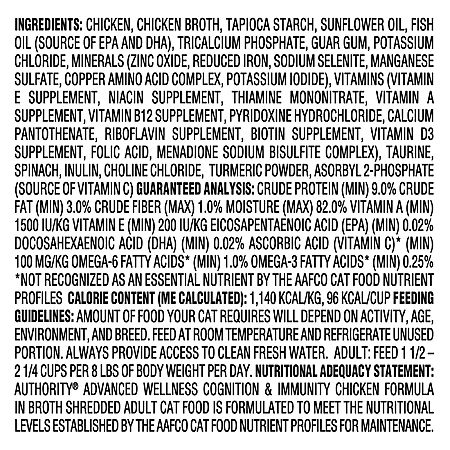 INGREDIENTS: CHICKEN, CHICKEN BROTH, TAPIOCA STARCH, SUNFLOWER OIL, FISH OIL (SOURCE OF EPA AND DHA), TRICALCIUM PHOSPHATE, GUAR GUM, POTASSIUM CHLORIDE, MINERALS (ZINC OXIDE, REDUCED IRON, SODIUM SELENITE, MANGANESE SULFATE, COPPER AMINO ACID COMPLEX, POTASSIUM IODIDE), VITAMINS (VITAMIN E SUPPLEMENT, NIACIN SUPPLEMENT, THIAMINE MONONITRATE, VITAMIN A SUPPLEMENT, VITAMIN B12 SUPPLEMENT, PYRIDOXINE HYDROCHLORIDE, CALCIUM PANTOTHENATE, RIBOFLAVIN SUPPLEMENT, BIOTIN SUPPLEMENT, VITAMIN D3 SUPPLEMENT, FOLIC ACID, MENADIONE SODIUM BISULFITE COMPLEX), TAURINE, SPINACH, INULIN, CHOLINE CHLORIDE, TURMERIC POWDER, ASORBYL 2-PHOSPHATE (SOURCE OF VITAMIN C) GUARANTEED ANALYSIS: CRUDE PROTEIN (MIN) 9.0% CRUDE FAT (MIN) 3.0% CRUDE FIBER (MAX) 1.0% MOISTURE (MAX) 82.0% VITAMIN A (MIN) 1500 IU/KG VITAMIN E (MIN) 200 IU/KG EICOSAPENTAENOIC ACID (EPA) (MIN) 0.02% DOCOSAHEXAENOIC ACID (DHA) (MIN) 0.02% ASCORBIC ACID (VITAMIN C)* (MIN) 100 MG/KG OMEGA-6 FATTY ACIDS* (MIN) 1.0% OMEGA-3 FATTY ACIDS* (MIN) 0.25% *NOT RECOGNIZED AS AN ESSENTIAL NUTRIENT BY THE AAFCO CAT FOOD NUTRIENT PROFILES CALORIE CONTENT (ME CALCULATED): 1,140 KCAL/KG, 96 KCAL/CUP FEEDING GUIDELINES: AMOUNT OF FOOD YOUR CAT REQUIRES WILL DEPEND ON ACTIVITY, AGE, ENVIRONMENT, AND BREED. FEED AT ROOM TEMPERATURE AND REFRIGERATE UNUSED PORTION. ALWAYS PROVIDE ACCESS TO CLEAN FRESH WATER. ADULT: FEED 1 1/2 – 2 1/4 CUPS PER 8 LBS OF BODY WEIGHT PER DAY. NUTRITIONAL ADEQUACY STATEMENT: AUTHORITY® ADVANCED WELLNESS COGNITION & IMMUNITY CHICKEN FORMULA IN BROTH SHREDDED ADULT CAT FOOD IS FORMULATED TO MEET THE NUTRITIONAL LEVELS ESTABLISHED BY THE AAFCO CAT FOOD NUTRIENT PROFILES FOR MAINTENANCE.